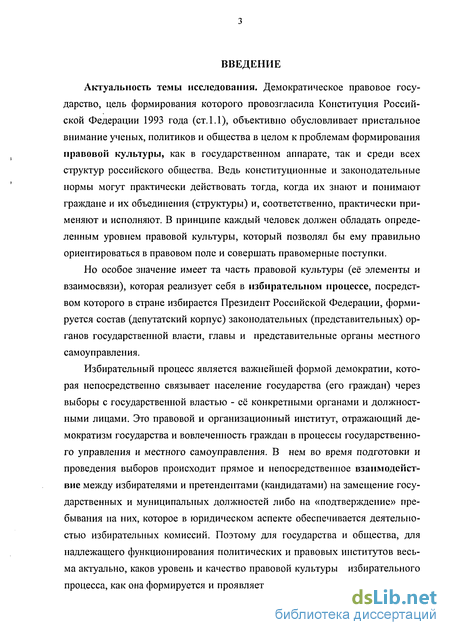 3

ВВЕДЕНИЕ

Актуальность темы исследования. Демократическое правовое государство, цель формирования которого провозгласила Конституция Российской Федерации 1993 года (ст.1.1), объективно обусловливает пристальное внимание ученых, политиков и общества в целом к проблемам формирования правовой культуры, как в государственном аппарате, так и среди всех структур российского общества. Ведь конституционные и законодательные нормы могут практически действовать тогда, когда их знают и понимают граждане и их объединения (структуры) и, соответственно, практически применяют и исполняют. В принципе каждый человек должен обладать определенным уровнем правовой культуры, который позволял бы ему правильно ориентироваться в правовом поле и совершать правомерные поступки.

Но особое значение имеет та часть правовой культуры (её элементы и взаимосвязи), которая реализует себя в избирательном процессе, посредством которого в стране избирается Президент Российской Федерации, формируется состав (депутатский корпус) законодательных (представительных) органов государственной власти, главы и представительные органы местного самоуправления.

Избирательный процесс является важнейшей формой демократии, которая непосредственно связывает население государства (его граждан) через выборы с государственной властью - её конкретными органами и должностными лицами. Это правовой и организационный институт, отражающий демократизм государства и вовлеченность граждан в процессы государственного управления и местного самоуправления. В нем во время подготовки и проведения выборов происходит прямое и непосредственное взаимодействие между избирателями и претендентами (кандидатами) на замещение государственных и муниципальных должностей либо на «подтверждение» пребывания на них, которое в юридическом аспекте обеспечивается деятельностью избирательных комиссий. Поэтому для государства и общества, для надлежащего функционирования политических и правовых институтов весьма актуально, каков уровень и качество правовой культуры избирательного процесса, как она формируется и проявляет

dsLib.net
библиотека диссертаций